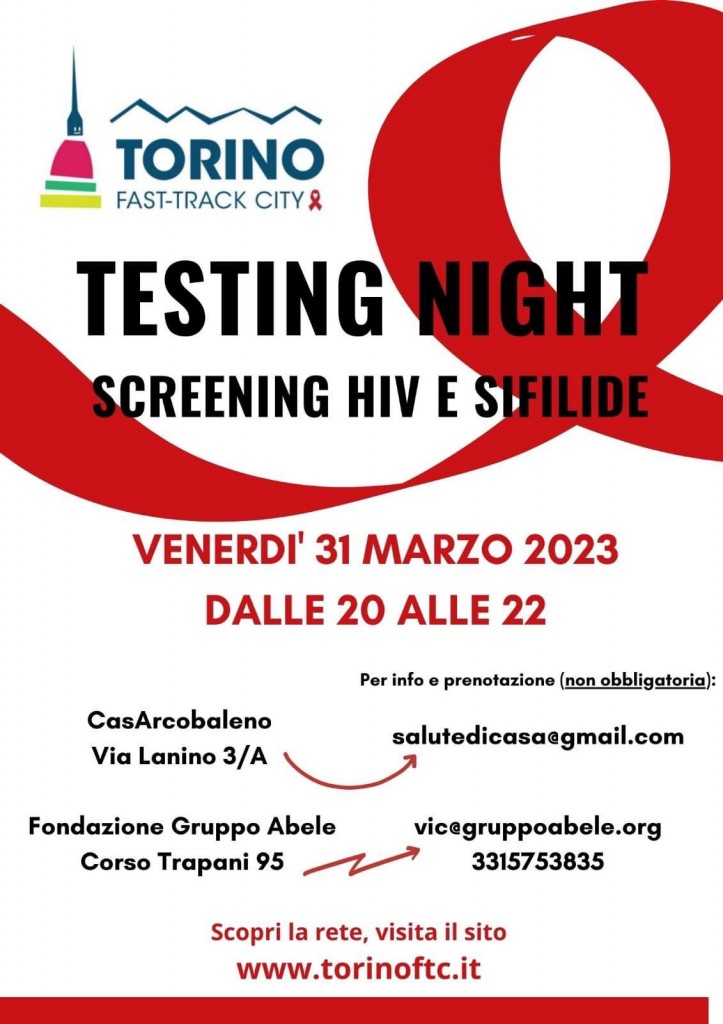 TORINO
FAST-TRACK CITY

TESTING NIGHT
SCREENING HIV E SIFILIDE

VENERDI' 31 MARZO 2023
DALLE 20 ALLE 22

Per info e prenotazione (non obbligatoria):

CasArcobaleno
Via Lanino 3/A

salutedicasa@gmail.com

Fondazione Gruppo Abele
Corso Trapani 95

vic@gruppoabele.org
3315753835

Scopri la rete, visita il sito
www.torinoftc.it